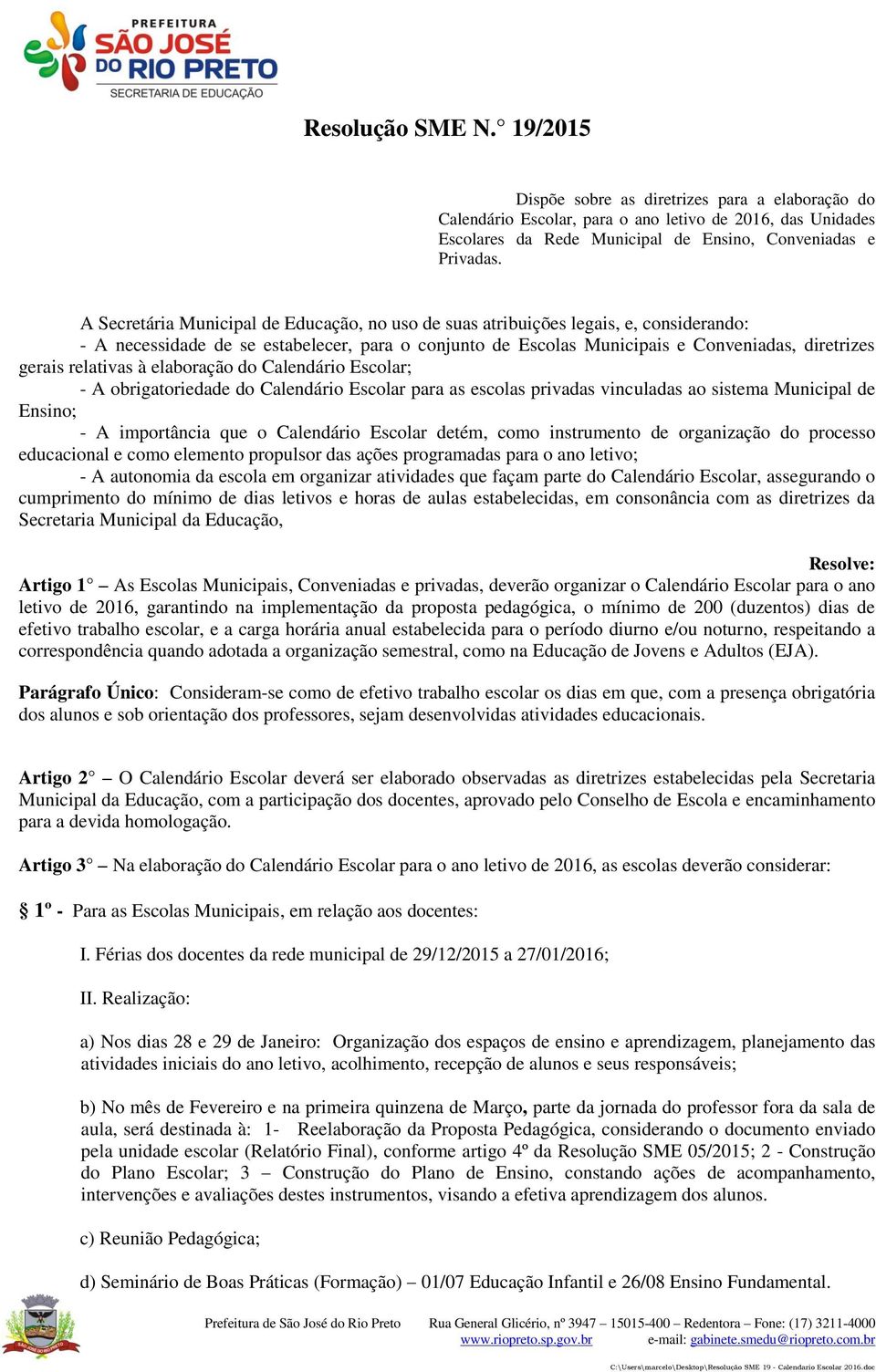 PREFEITURA
SÃO JOSÉ DO RIO PRETO
SECRETARIA DE EDUCAÇÃO

Resolução SME N.° 19/2015

Dispõe sobre as diretrizes para a elaboração do Calendário Escolar, para o ano letivo de 2016, das Unidades Escolares da Rede Municipal de Ensino, Conveniadas e Privadas.

A Secretária Municipal de Educação, no uso de suas atribuições legais, e, considerando:

- A necessidade de se estabelecer, para o conjunto de Escolas Municipais e Conveniadas, diretrizes gerais relativas à elaboração do Calendário Escolar;

- A obrigatoriedade do Calendário Escolar para as escolas privadas vinculadas ao sistema Municipal de Ensino;

- A importância que o Calendário Escolar detém, como instrumento de organização do processo educacional e como elemento propulsor das ações programadas para o ano letivo;

- A autonomia da escola em organizar atividades que façam parte do Calendário Escolar, assegurando o cumprimento do mínimo de dias letivos e horas de aulas estabelecidas, em consonância com as diretrizes da Secretaria Municipal da Educação,

Resolve:

Artigo 1° – As Escolas Municipais, Conveniadas e privadas, deverão organizar o Calendário Escolar para o ano letivo de 2016, garantindo na implementação da proposta pedagógica, o mínimo de 200 (duzentos) dias de efetivo trabalho escolar, e a carga horária anual estabelecida para o período diurno e/ou noturno, respeitando a correspondência quando adotada a organização semestral, como na Educação de Jovens e Adultos (EJA).

Parágrafo Único: Consideram-se como de efetivo trabalho escolar os dias em que, com a presença obrigatória dos alunos e sob orientação dos professores, sejam desenvolvidas atividades educacionais.

Artigo 2° – O Calendário Escolar deverá ser elaborado observadas as diretrizes estabelecidas pela Secretaria Municipal da Educação, com a participação dos docentes, aprovado pelo Conselho de Escola e encaminhamento para a devida homologação.

Artigo 3° – Na elaboração do Calendário Escolar para o ano letivo de 2016, as escolas deverão considerar:

§ 1º - Para as Escolas Municipais, em relação aos docentes:

I. Férias dos docentes da rede municipal de 29/12/2015 a 27/01/2016;

II. Realização:

a) Nos dias 28 e 29 de Janeiro: Organização dos espaços de ensino e aprendizagem, planejamento das atividades iniciais do ano letivo, acolhimento, recepção de alunos e seus responsáveis;

b) No mês de Fevereiro e na primeira quinzena de Março, parte da jornada do professor fora da sala de aula, será destinada à: 1- Reelaboração da Proposta Pedagógica, considerando o documento enviado pela unidade escolar (Relatório Final), conforme artigo 4º da Resolução SME 05/2015; 2 - Construção do Plano Escolar; 3 – Construção do Plano de Ensino, constando ações de acompanhamento, intervenções e avaliações destes instrumentos, visando a efetiva aprendizagem dos alunos.

c) Reunião Pedagógica;

d) Seminário de Boas Práticas (Formação) – 01/07 Educação Infantil e 26/08 Ensino Fundamental.

Prefeitura de São José do Rio Preto Rua General Glicério, nº 3947 – 15015-400 – Redentora – Fone: (17) 3211-4000
www.riopreto.sp.gov.br e-mail: gabinete.smedu@riopreto.com.br
C:\Users\marcelo\Desktop\Resolução SME 19 - Calendario Escolar 2016.doc